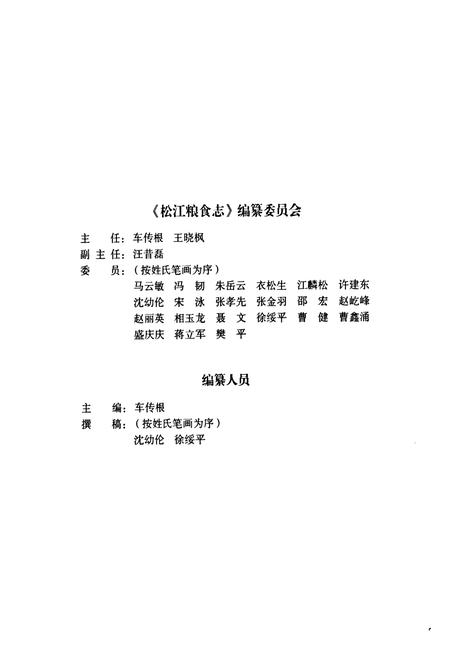 《松江粮食志》编纂委员会

主　任：车传根　王晓枫

副主任：汪昔磊

委　员：（按姓氏笔画为序）

马云敏　冯　韧　朱岳云　衣松生　江麟松　许建东

沈幼伦　宋　泳　张孝先　张金羽　邵　宏　赵屹峰

赵丽英　相玉龙　聂　文　徐绥平　曹　健　曹鑫涌

盛庆庆　蒋立军　樊　平

编纂人员

主　编：车传根

撰　稿：（按姓氏笔画为序）

沈幼伦　徐绥平